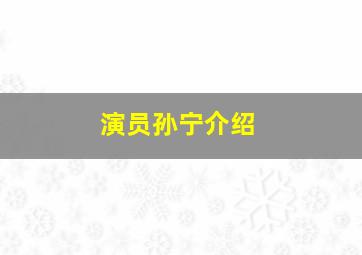 演员孙宁介绍